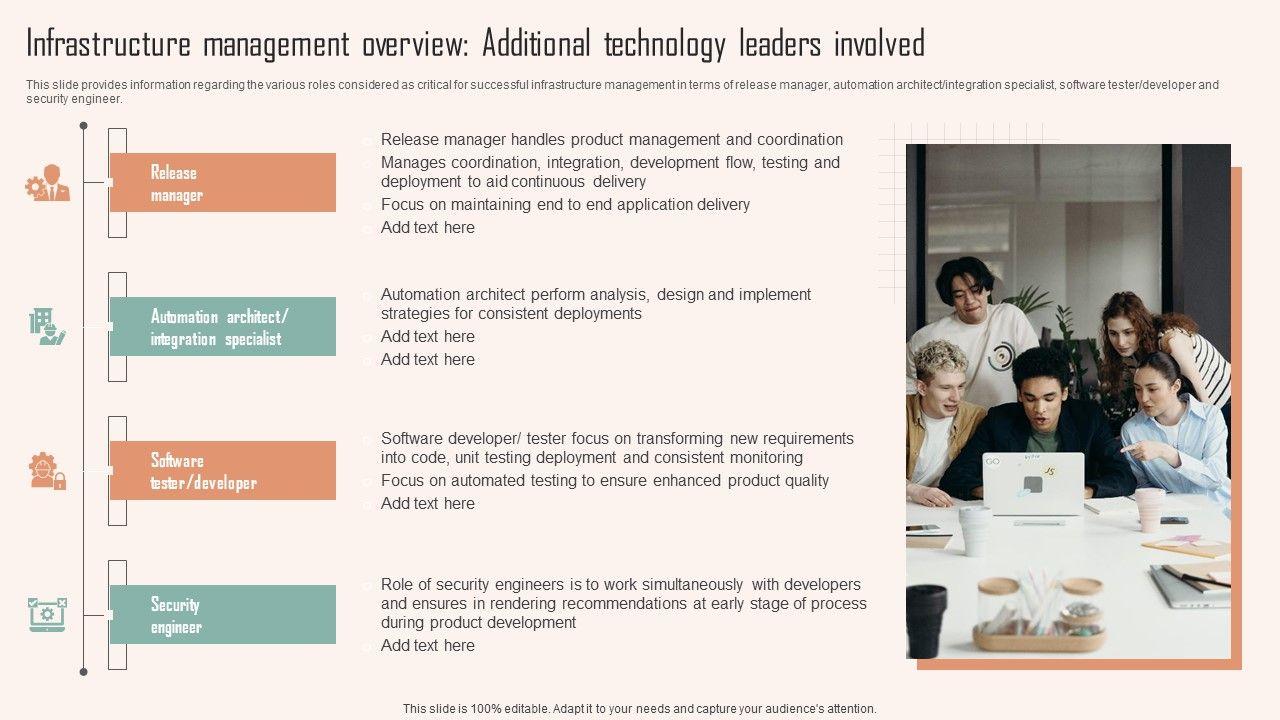 Infrastructure management overview: Additional technology leaders involved

This slide provides information regarding the various roles considered as critical for successful infrastructure management in terms of release manager, automation architect/integration specialist, software tester/developer and security engineer.

Release manager

Release manager handles product management and coordination
Manages coordination, integration, development flow, testing and deployment to aid continuous delivery
Focus on maintaining end to end application delivery
Add text here

Automation architect/ integration specialist

Automation architect perform analysis, design and implement strategies for consistent deployments
Add text here
Add text here

Software tester/developer

Software developer/ tester focus on transforming new requirements into code, unit testing deployment and consistent monitoring
Focus on automated testing to ensure enhanced product quality
Add text here

Security engineer

Role of security engineers is to work simultaneously with developers and ensures in rendering recommendations at early stage of process during product development
Add text here

This slide is 100% editable. Adapt it to your needs and capture your audience's attention.